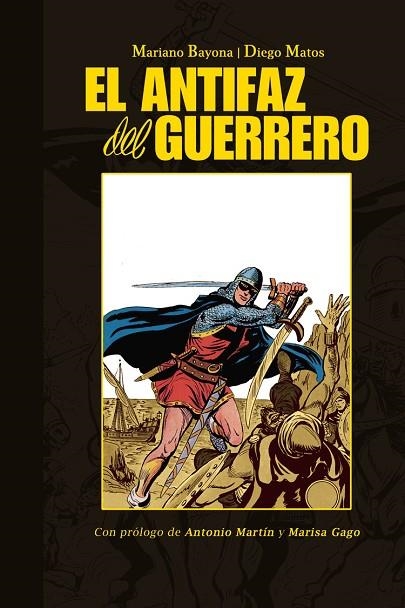 Mariano Bayona | Diego Matos

EL ANTIFAZ del GUERRERO

Con prólogo de Antonio Martín y Marisa Gago